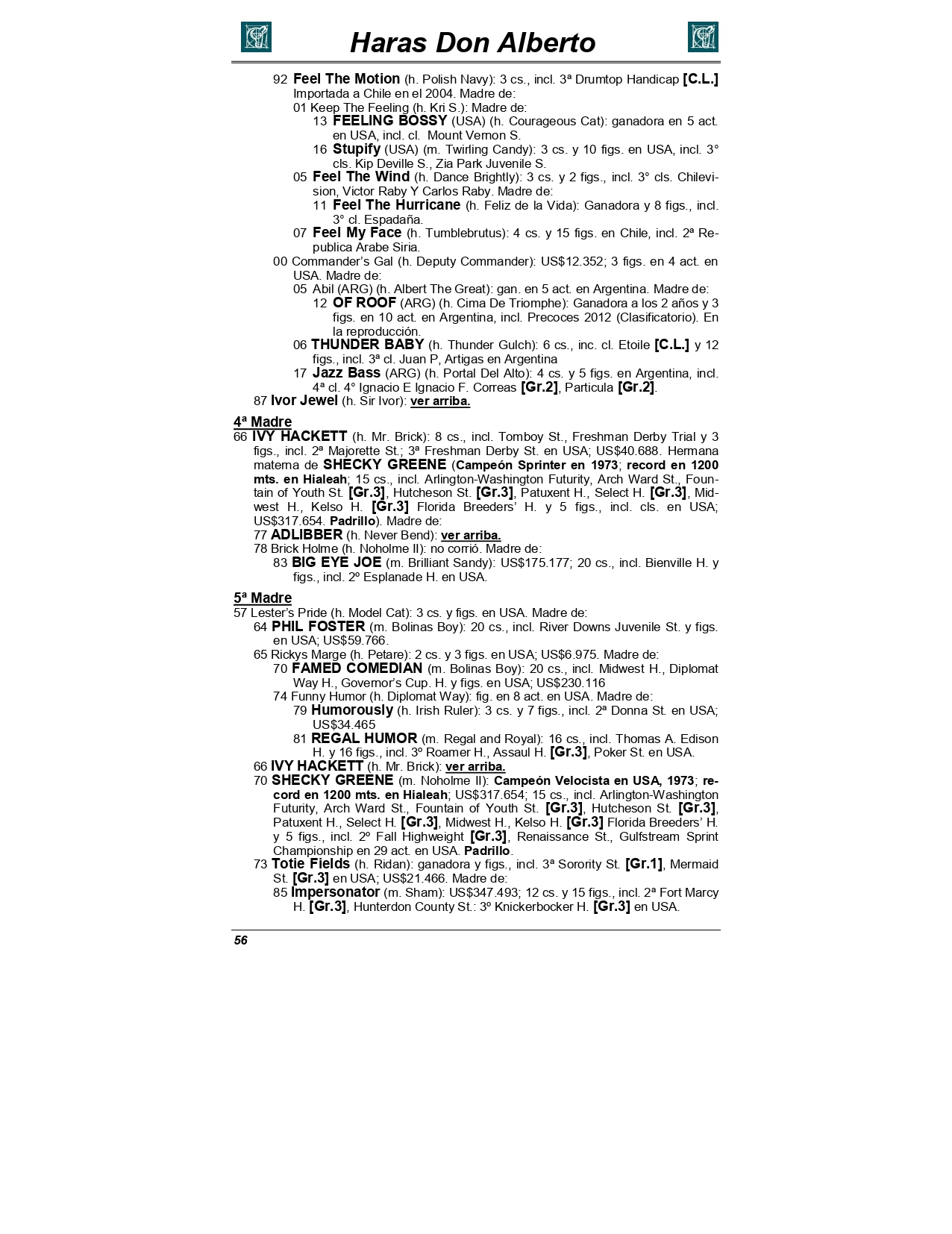 Haras Don Alberto

92 Feel The Motion (h. Polish Navy): 3 cs., incl. 3ª Drumtop Handicap [C.L.] Importada a Chile en el 2004. Madre de:
01 Keep The Feeling (h. Kri S.): Madre de:
13 FEELING BOSSY (USA) (h. Courageous Cat): ganadora en 5 act. en USA, incl. cl. Mount Vernon S.
16 Stupify (USA) (m. Twirling Candy): 3 cs. y 10 figs. en USA, incl. 3° cls. Kip Deville S., Zia Park Juvenile S.
05 Feel The Wind (h. Dance Brightly): 3 cs. y 2 figs., incl. 3° cls. Chilevision, Victor Raby Y Carlos Raby. Madre de:
11 Feel The Hurricane (h. Feliz de la Vida): Ganadora y 8 figs., incl. 3° cl. Espadaña.
07 Feel My Face (h. Tumblebrutus): 4 cs. y 15 figs. en Chile, incl. 2ª Republica Arabe Siria.
00 Commander's Gal (h. Deputy Commander): US$12.352; 3 figs. en 4 act. en USA. Madre de:
05 Abil (ARG) (h. Albert The Great): gan. en 5 act. en Argentina. Madre de:
12 OF ROOF (ARG) (h. Cima De Triomphe): Ganadora a los 2 años y 3 figs. en 10 act. en Argentina, incl. Precoces 2012 (Clasificatorio). En la reproducción.
06 THUNDER BABY (h. Thunder Gulch): 6 cs., inc. cl. Etoile [C.L.] y 12 figs., incl. 3ª cl. Juan P, Artigas en Argentina
17 Jazz Bass (ARG) (h. Portal Del Alto): 4 cs. y 5 figs. en Argentina, incl. 4ª cl. 4° Ignacio E Ignacio F. Correas [Gr.2], Particula [Gr.2].
87 Ivor Jewel (h. Sir Ivor): ver arriba.

4ª Madre
66 IVY HACKETT (h. Mr. Brick): 8 cs., incl. Tomboy St., Freshman Derby Trial y 3 figs., incl. 2ª Majorette St.; 3ª Freshman Derby St. en USA; US$40.688. Hermana materna de SHECKY GREENE (Campeón Sprinter en 1973; record en 1200 mts. en Hialeah; 15 cs., incl. Arlington-Washington Futurity, Arch Ward St., Fountain of Youth St. [Gr.3], Hutcheson St. [Gr.3], Patuxent H., Select H. [Gr.3], Midwest H., Kelso H. [Gr.3] Florida Breeders' H. y 5 figs., incl. cls. en USA; US$317.654. Padrillo). Madre de:
77 ADLIBBER (h. Never Bend): ver arriba.
78 Brick Holme (h. Noholme II): no corrió. Madre de:
83 BIG EYE JOE (m. Brilliant Sandy): US$175.177; 20 cs., incl. Bienville H. y figs., incl. 2º Esplanade H. en USA.

5ª Madre
57 Lester's Pride (h. Model Cat): 3 cs. y figs. en USA. Madre de:
64 PHIL FOSTER (m. Bolinas Boy): 20 cs., incl. River Downs Juvenile St. y figs. en USA; US$59.766.
65 Rickys Marge (h. Petare): 2 cs. y 3 figs. en USA; US$6.975. Madre de:
70 FAMED COMEDIAN (m. Bolinas Boy): 20 cs., incl. Midwest H., Diplomat Way H., Governor's Cup. H. y figs. en USA; US$230.116
74 Funny Humor (h. Diplomat Way): fig. en 8 act. en USA. Madre de:
79 Humorously (h. Irish Ruler): 3 cs. y 7 figs., incl. 2ª Donna St. en USA; US$34.465
81 REGAL HUMOR (m. Regal and Royal): 16 cs., incl. Thomas A. Edison H. y 16 figs., incl. 3º Roamer H., Assaul H. [Gr.3], Poker St. en USA.
66 IVY HACKETT (h. Mr. Brick): ver arriba.
70 SHECKY GREENE (m. Noholme II): Campeón Velocista en USA, 1973; record en 1200 mts. en Hialeah; US$317.654; 15 cs., incl. Arlington-Washington Futurity, Arch Ward St., Fountain of Youth St. [Gr.3], Hutcheson St. [Gr.3], Patuxent H., Select H. [Gr.3], Midwest H., Kelso H. [Gr.3] Florida Breeders' H. y 5 figs., incl. 2º Fall Highweight [Gr.3], Renaissance St., Gulfstream Sprint Championship en 29 act. en USA. Padrillo.
73 Totie Fields (h. Ridan): ganadora y figs., incl. 3ª Sorority St. [Gr.1], Mermaid St. [Gr.3] en USA; US$21.466. Madre de:
85 Impersonator (m. Sham): US$347.493; 12 cs. y 15 figs., incl. 2ª Fort Marcy H. [Gr.3], Hunterdon County St.: 3º Knickerbocker H. [Gr.3] en USA.

56